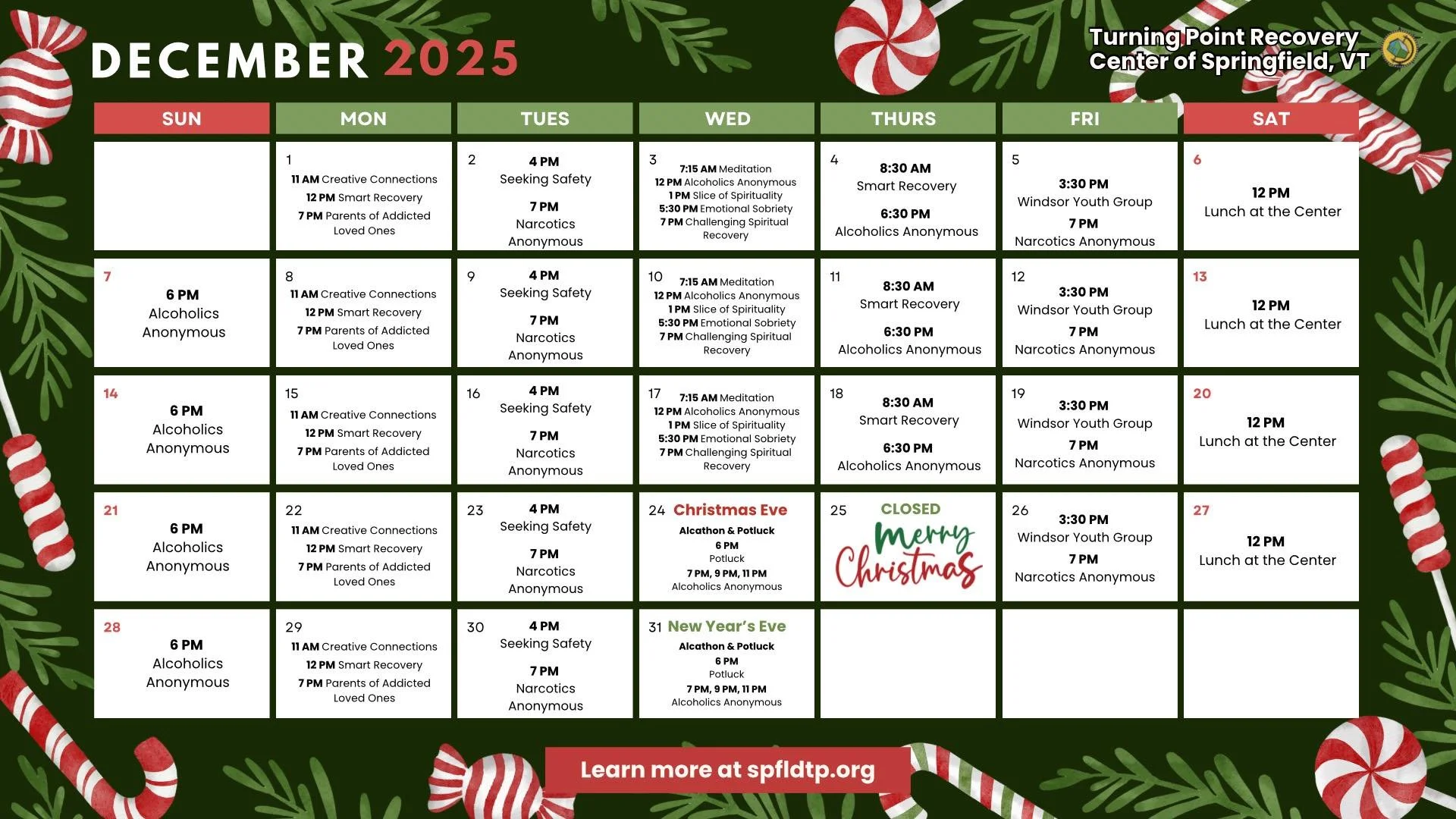 DECEMBER 2025

Turning Point Recovery Center of Springfield, VT

| SUN | MON | TUES | WED | THURS | FRI | SAT |
|---|---|---|---|---|---|---|
| | 1 11 AM Creative Connections 12 PM Smart Recovery 7 PM Parents of Addicted Loved Ones | 2 4 PM Seeking Safety 7 PM Narcotics Anonymous | 3 7:15 AM Meditation 12 PM Alcoholics Anonymous 1 PM Slice of Spirituality 5:30 PM Emotional Sobriety 7 PM Challenging Spiritual Recovery | 4 8:30 AM Smart Recovery 6:30 PM Alcoholics Anonymous | 5 3:30 PM Windsor Youth Group 7 PM Narcotics Anonymous | 6 12 PM Lunch at the Center |
| 7 6 PM Alcoholics Anonymous | 8 11 AM Creative Connections 12 PM Smart Recovery 7 PM Parents of Addicted Loved Ones | 9 4 PM Seeking Safety 7 PM Narcotics Anonymous | 10 7:15 AM Meditation 12 PM Alcoholics Anonymous 1 PM Slice of Spirituality 5:30 PM Emotional Sobriety 7 PM Challenging Spiritual Recovery | 11 8:30 AM Smart Recovery 6:30 PM Alcoholics Anonymous | 12 3:30 PM Windsor Youth Group 7 PM Narcotics Anonymous | 13 12 PM Lunch at the Center |
| 14 6 PM Alcoholics Anonymous | 15 11 AM Creative Connections 12 PM Smart Recovery 7 PM Parents of Addicted Loved Ones | 16 4 PM Seeking Safety 7 PM Narcotics Anonymous | 17 7:15 AM Meditation 12 PM Alcoholics Anonymous 1 PM Slice of Spirituality 5:30 PM Emotional Sobriety 7 PM Challenging Spiritual Recovery | 18 8:30 AM Smart Recovery 6:30 PM Alcoholics Anonymous | 19 3:30 PM Windsor Youth Group 7 PM Narcotics Anonymous | 20 12 PM Lunch at the Center |
| 21 6 PM Alcoholics Anonymous | 22 11 AM Creative Connections 12 PM Smart Recovery 7 PM Parents of Addicted Loved Ones | 23 4 PM Seeking Safety 7 PM Narcotics Anonymous | 24 Christmas Eve Alcathon & Potluck 6 PM Potluck 7 PM, 9 PM, 11 PM Alcoholics Anonymous | 25 CLOSED Merry Christmas | 26 3:30 PM Windsor Youth Group 7 PM Narcotics Anonymous | 27 12 PM Lunch at the Center |
| 28 6 PM Alcoholics Anonymous | 29 11 AM Creative Connections 12 PM Smart Recovery 7 PM Parents of Addicted Loved Ones | 30 4 PM Seeking Safety 7 PM Narcotics Anonymous | 31 New Year's Eve Alcathon & Potluck 6 PM Potluck 7 PM, 9 PM, 11 PM Alcoholics Anonymous | | | |

Learn more at spfldtp.org